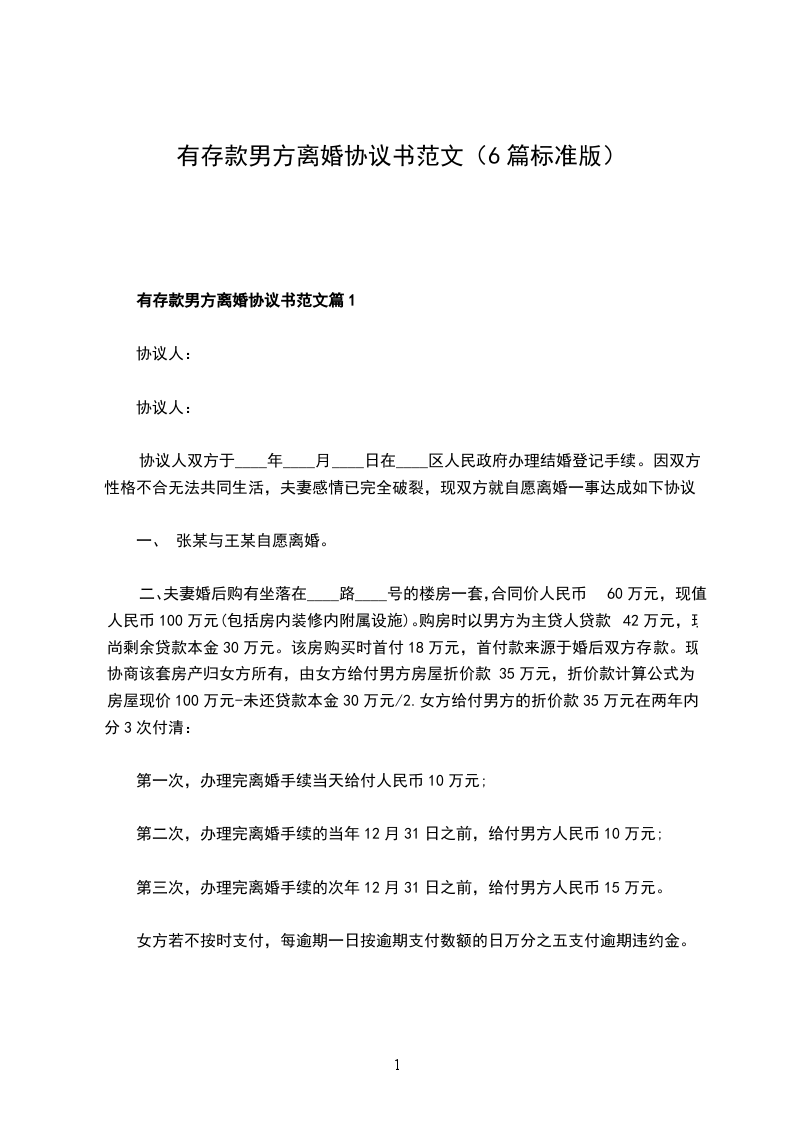 有存款男方离婚协议书范文（6篇标准版）

有存款男方离婚协议书范文篇1

协议人：

协议人：

协议人双方于____年____月____日在____区人民政府办理结婚登记手续。因双方性格不合无法共同生活，夫妻感情已完全破裂，现双方就自愿离婚一事达成如下协议

一、 张某与王某自愿离婚。

二、夫妻婚后购有坐落在____路____号的楼房一套,合同价人民币 60万元，现值人民币100万元(包括房内装修内附属设施)。购房时以男方为主贷人贷款 42万元，现尚剩余贷款本金30万元。该房购买时首付18万元，首付款来源于婚后双方存款。现协商该套房产归女方所有，由女方给付男方房屋折价款 35万元，折价款计算公式为房屋现价100万元-未还贷款本金30万元/2.女方给付男方的折价款35万元在两年内分3次付清：

第一次，办理完离婚手续当天给付人民币10万元;

第二次，办理完离婚手续的当年12月31日之前，给付男方人民币10万元;

第三次，办理完离婚手续的次年12月31日之前，给付男方人民币15万元。

女方若不按时支付，每逾期一日按逾期支付数额的日万分之五支付逾期违约金。

1